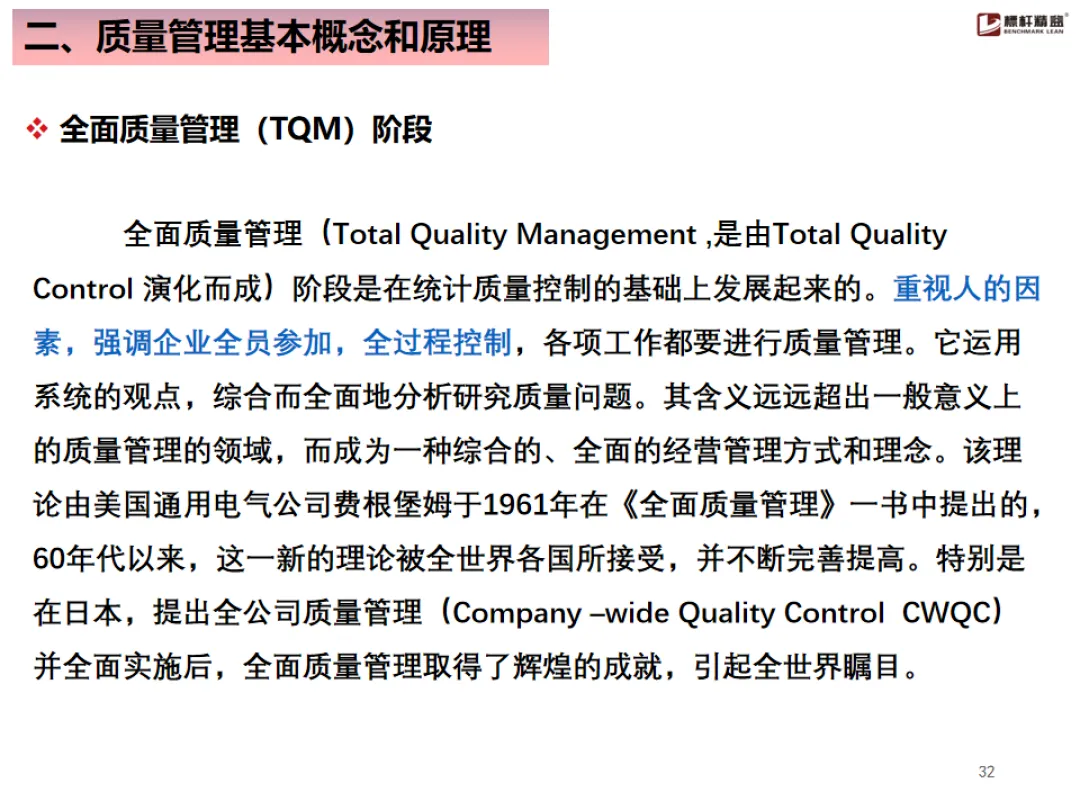 二、质量管理基本概念和原理

标杆精益
BENCHMARK LEAN

❖ 全面质量管理（TQM）阶段

全面质量管理（Total Quality Management ,是由Total Quality Control 演化而成）阶段是在统计质量控制的基础上发展起来的。重视人的因素，强调企业全员参加，全过程控制，各项工作都要进行质量管理。它运用系统的观点，综合而全面地分析研究质量问题。其含义远远超出一般意义上的质量管理的领域，而成为一种综合的、全面的经营管理方式和理念。该理论由美国通用电气公司费根堡姆于1961年在《全面质量管理》一书中提出的，60年代以来，这一新的理论被全世界各国所接受，并不断完善提高。特别是在日本，提出全公司质量管理（Company –wide Quality Control CWQC）并全面实施后，全面质量管理取得了辉煌的成就，引起全世界瞩目。

32